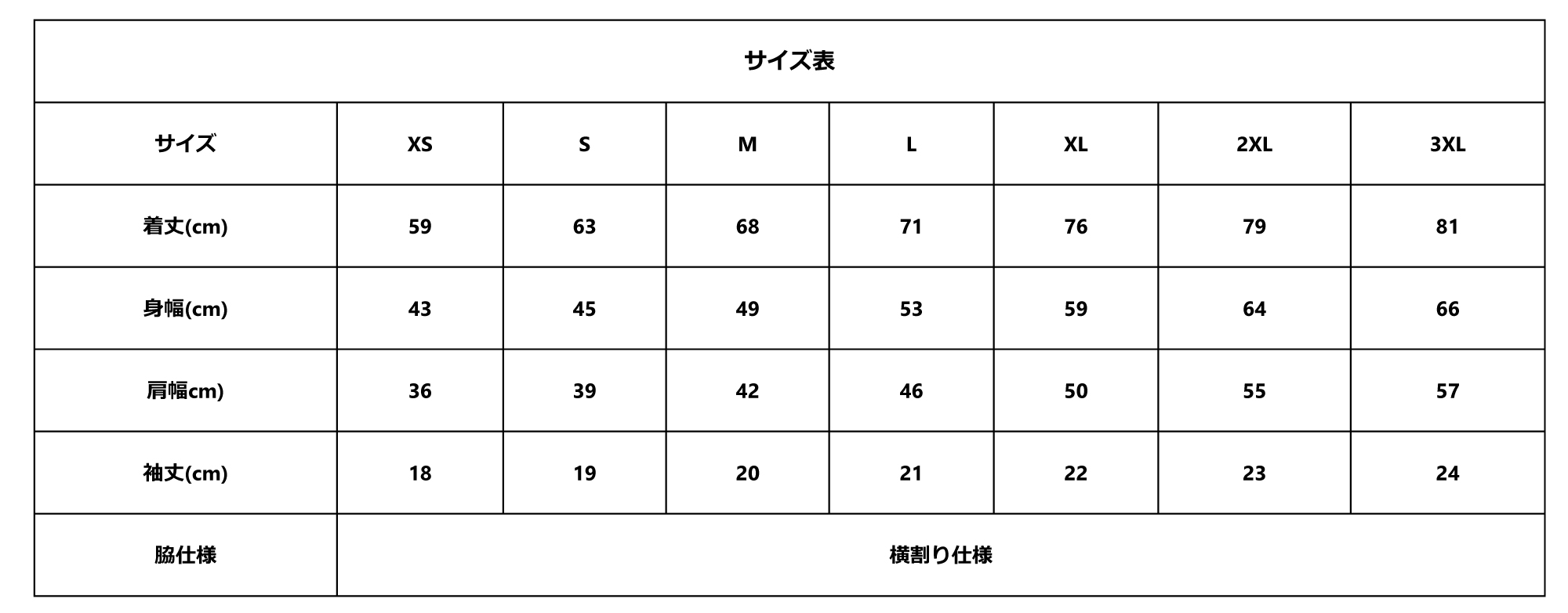 サイズ表

| サイズ | XS | S | M | L | XL | 2XL | 3XL |
|---|---|---|---|---|---|---|---|
| 着丈(cm) | 59 | 63 | 68 | 71 | 76 | 79 | 81 |
| 身幅(cm) | 43 | 45 | 49 | 53 | 59 | 64 | 66 |
| 肩幅cm) | 36 | 39 | 42 | 46 | 50 | 55 | 57 |
| 袖丈(cm) | 18 | 19 | 20 | 21 | 22 | 23 | 24 |
| 脇仕様 | 横割り仕様 | | | | | | |